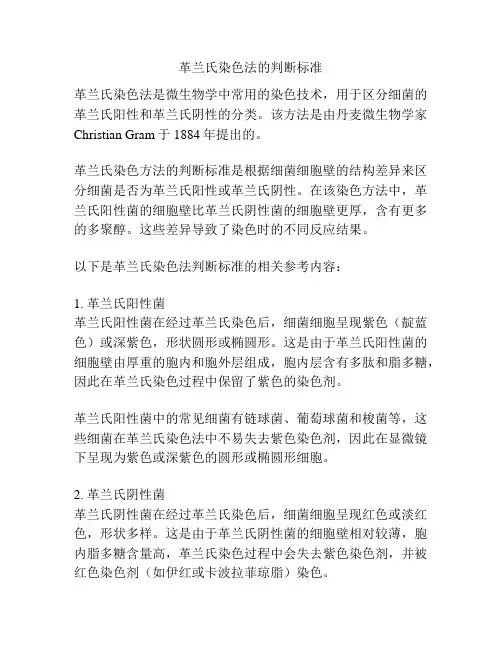 革兰氏染色法的判断标准

革兰氏染色法是微生物学中常用的染色技术，用于区分细菌的革兰氏阳性和革兰氏阴性的分类。该方法是由丹麦微生物学家 Christian Gram 于 1884 年提出的。

革兰氏染色方法的判断标准是根据细菌细胞壁的结构差异来区分细菌是否为革兰氏阳性或革兰氏阴性。在该染色方法中，革兰氏阳性菌的细胞壁比革兰氏阴性菌的细胞壁更厚，含有更多的多聚醇。这些差异导致了染色时的不同反应结果。

以下是革兰氏染色法判断标准的相关参考内容：

1. 革兰氏阳性菌
革兰氏阳性菌在经过革兰氏染色后，细菌细胞呈现紫色（靛蓝色）或深紫色，形状圆形或椭圆形。这是由于革兰氏阳性菌的细胞壁由厚重的胞内和胞外层组成，胞内层含有多肽和脂多糖，因此在革兰氏染色过程中保留了紫色的染色剂。

革兰氏阳性菌中的常见细菌有链球菌、葡萄球菌和梭菌等，这些细菌在革兰氏染色法中不易失去紫色染色剂，因此在显微镜下呈现为紫色或深紫色的圆形或椭圆形细胞。

2. 革兰氏阴性菌
革兰氏阴性菌在经过革兰氏染色后，细菌细胞呈现红色或淡红色，形状多样。这是由于革兰氏阴性菌的细胞壁相对较薄，胞内脂多糖含量高，革兰氏染色过程中会失去紫色染色剂，并被红色染色剂（如伊红或卡波拉菲琼脂）染色。